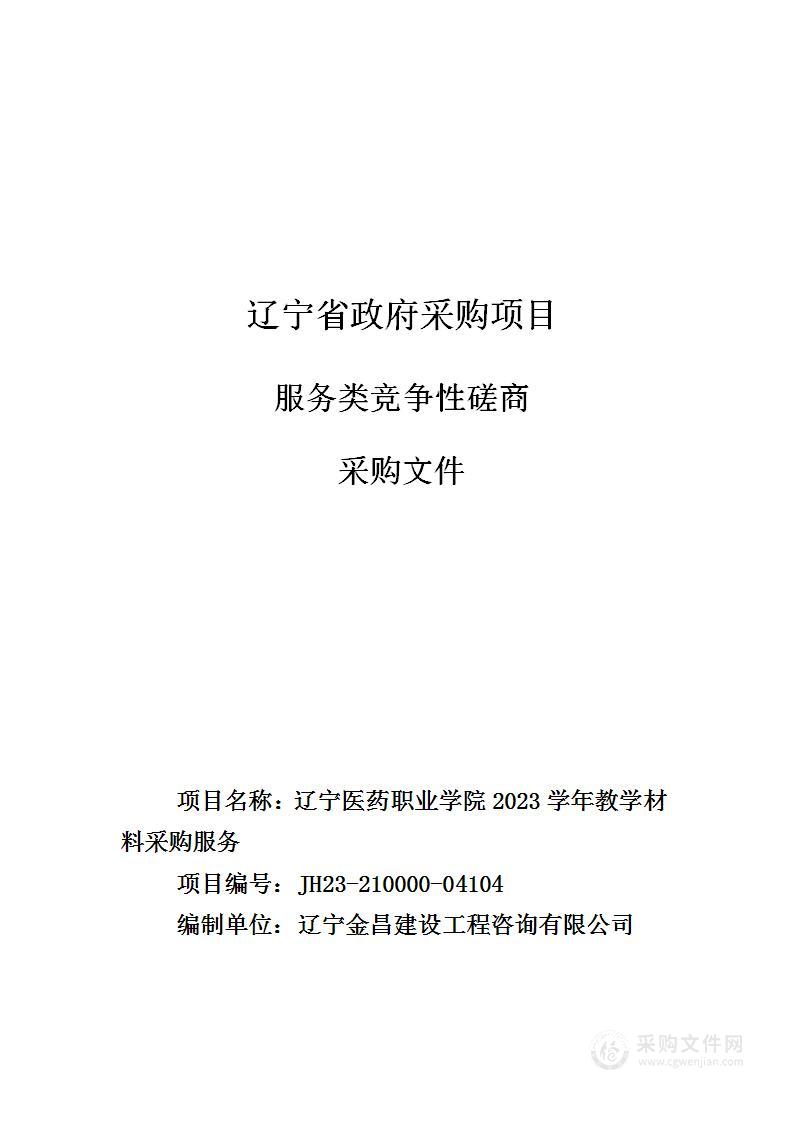 辽宁省政府采购项目

服务类竞争性磋商

采购文件

项目名称：辽宁医药职业学院 2023 学年教学材料采购服务

项目编号：JH23-210000-04104

编制单位：辽宁金昌建设工程咨询有限公司

采购文件网
www.cgwenjian.com